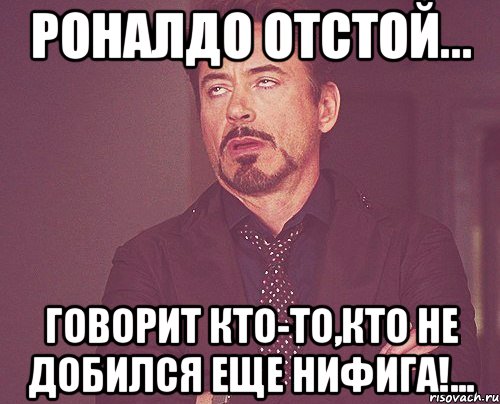 РОНАЛДО ОТСТОЙ...

ГОВОРИТ КТО-ТО,КТО НЕ ДОБИЛСЯ ЕЩЕ НИФИГА!...

risovach.ru